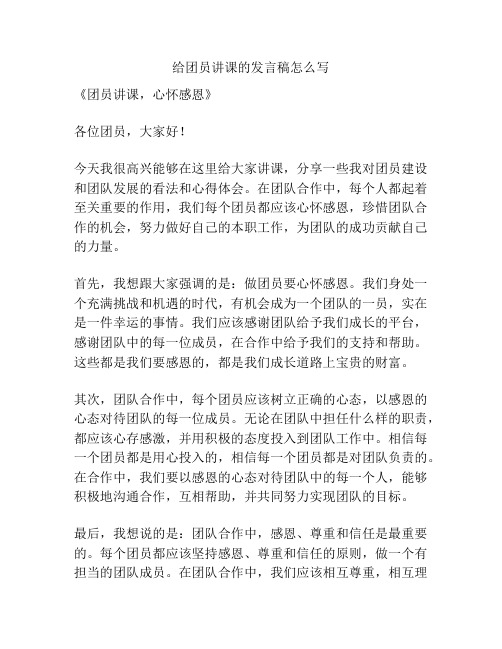 给团员讲课的发言稿怎么写

《团员讲课，心怀感恩》

各位团员，大家好！

今天我很高兴能够在这里给大家讲课，分享一些我对团员建设和团队发展的看法和心得体会。在团队合作中，每个人都起着至关重要的作用，我们每个团员都应该心怀感恩，珍惜团队合作的机会，努力做好自己的本职工作，为团队的成功贡献自己的力量。

首先，我想跟大家强调的是：做团员要心怀感恩。我们身处一个充满挑战和机遇的时代，有机会成为一个团队的一员，实在是一件幸运的事情。我们应该感谢团队给予我们成长的平台，感谢团队中的每一位成员，在合作中给予我们的支持和帮助。这些都是我们要感恩的，都是我们成长道路上宝贵的财富。

其次，团队合作中，每个团员应该树立正确的心态，以感恩的心态对待团队的每一位成员。无论在团队中担任什么样的职责，都应该心存感激，并用积极的态度投入到团队工作中。相信每一个团员都是用心投入的，相信每一个团员都是对团队负责的。在合作中，我们要以感恩的心态对待团队中的每一个人，能够积极地沟通合作，互相帮助，并共同努力实现团队的目标。

最后，我想说的是：团队合作中，感恩、尊重和信任是最重要的。每个团员都应该坚持感恩、尊重和信任的原则，做一个有担当的团队成员。在团队合作中，我们应该相互尊重，相互理